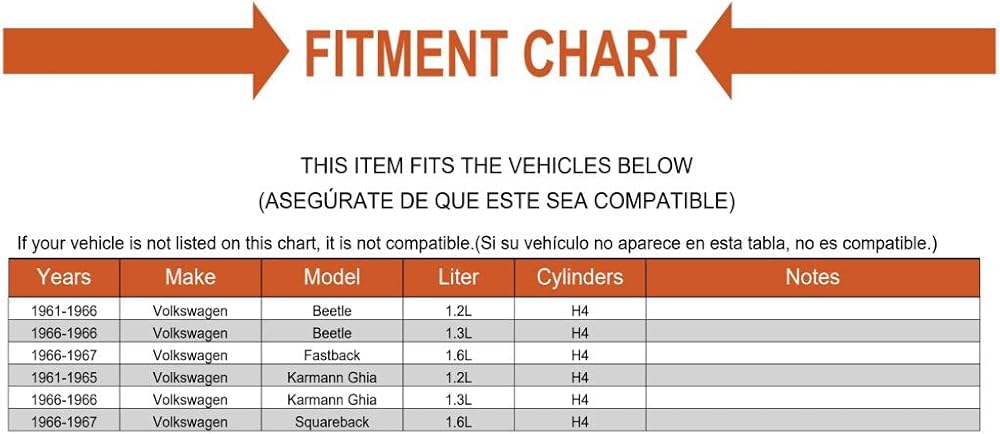 FITMENT CHART

THIS ITEM FITS THE VEHICLES BELOW
(ASEGÚRATE DE QUE ESTE SEA COMPATIBLE)

If your vehicle is not listed on this chart, it is not compatible.(Si su vehículo no aparece en esta tabla, no es compatible.)

| Years | Make | Model | Liter | Cylinders | Notes |
|---|---|---|---|---|---|
| 1961-1966 | Volkswagen | Beetle | 1.2L | H4 | |
| 1966-1966 | Volkswagen | Beetle | 1.3L | H4 | |
| 1966-1967 | Volkswagen | Fastback | 1.6L | H4 | |
| 1961-1965 | Volkswagen | Karmann Ghia | 1.2L | H4 | |
| 1966-1966 | Volkswagen | Karmann Ghia | 1.3L | H4 | |
| 1966-1967 | Volkswagen | Squareback | 1.6L | H4 | |